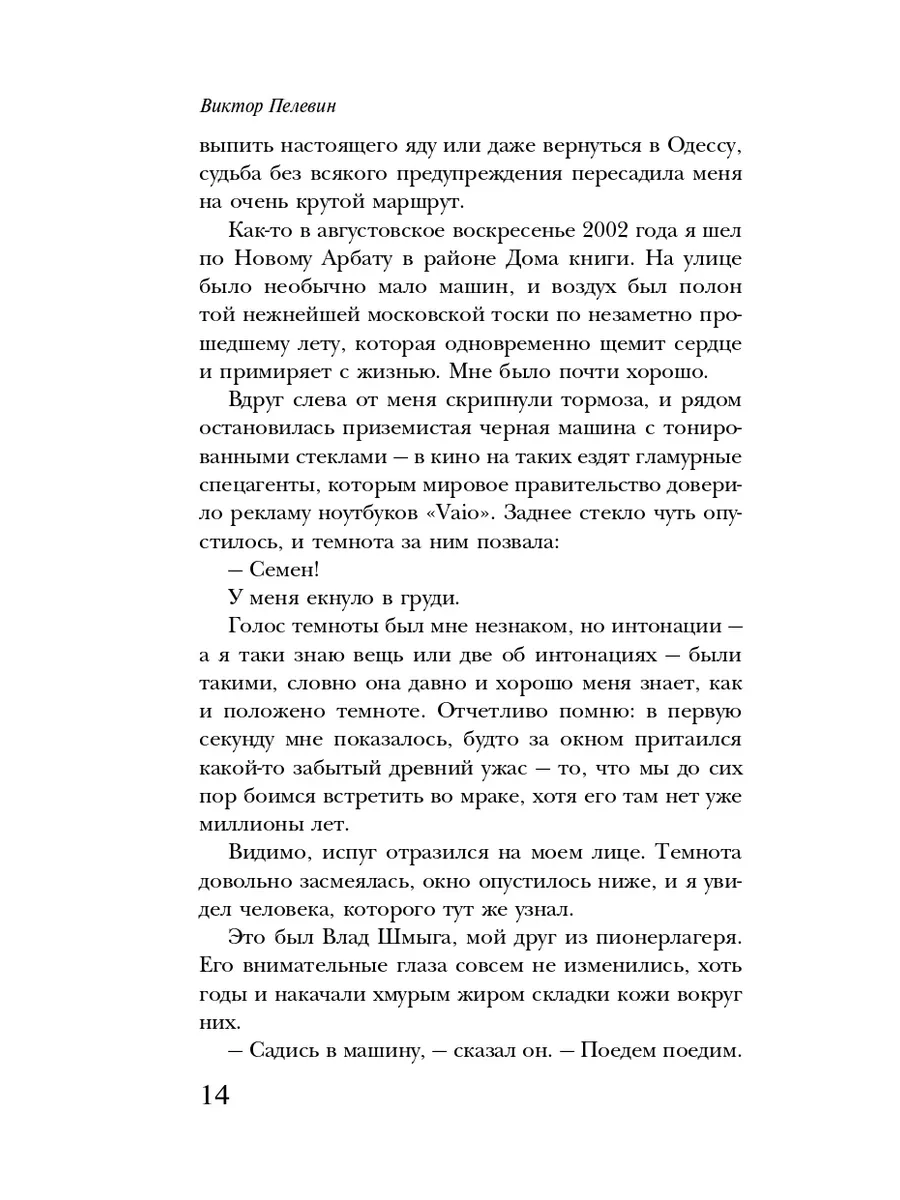 Виктор Пелевин

выпить настоящего яду или даже вернуться в Одессу, судьба без всякого предупреждения пересадила меня на очень крутой маршрут.

Как-то в августовское воскресенье 2002 года я шел по Новому Арбату в районе Дома книги. На улице было необычно мало машин, и воздух был полон той нежнейшей московской тоски по незаметно прошедшему лету, которая одновременно щемит сердце и примиряет с жизнью. Мне было почти хорошо.

Вдруг слева от меня скрипнули тормоза, и рядом остановилась приземистая черная машина с тонированными стеклами — в кино на таких ездят гламурные спецагенты, которым мировое правительство доверило рекламу ноутбуков «Vaio». Заднее стекло чуть опустилось, и темнота за ним позвала:

— Семен!

У меня екнуло в груди.

Голос темноты был мне незнаком, но интонации — а я таки знаю вещь или две об интонациях — были такими, словно она давно и хорошо меня знает, как и положено темноте. Отчетливо помню: в первую секунду мне показалось, будто за окном притаился какой-то забытый древний ужас — то, что мы до сих пор боимся встретить во мраке, хотя его там нет уже миллионы лет.

Видимо, испуг отразился на моем лице. Темнота довольно засмеялась, окно опустилось ниже, и я увидел человека, которого тут же узнал.

Это был Влад Шмыга, мой друг из пионерлагеря. Его внимательные глаза совсем не изменились, хоть годы и накачали хмурым жиром складки кожи вокруг них.

— Садись в машину, — сказал он. — Поедем поедим.

14